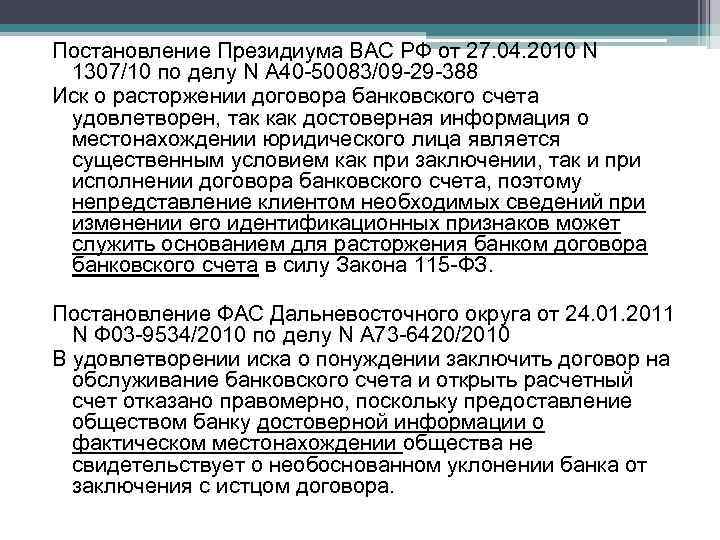 Постановление Президиума ВАС РФ от 27.04.2010 N 1307/10 по делу N А40-50083/09-29-388

Иск о расторжении договора банковского счета удовлетворен, так как достоверная информация о местонахождении юридического лица является существенным условием как при заключении, так и при исполнении договора банковского счета, поэтому непредставление клиентом необходимых сведений при изменении его идентификационных признаков может служить основанием для расторжения банком договора банковского счета в силу Закона 115-ФЗ.

Постановление ФАС Дальневосточного округа от 24.01.2011 N Ф03-9534/2010 по делу N А73-6420/2010

В удовлетворении иска о понуждении заключить договор на обслуживание банковского счета и открыть расчетный счет отказано правомерно, поскольку предоставление обществом банку достоверной информации о фактическом местонахождении общества не свидетельствует о необоснованном уклонении банка от заключения с истцом договора.